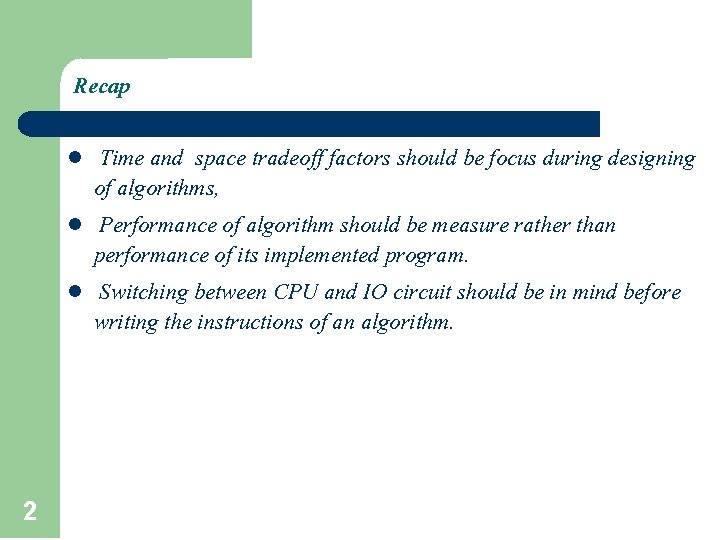 Recap

• Time and space tradeoff factors should be focus during designing of algorithms,

• Performance of algorithm should be measure rather than performance of its implemented program.

• Switching between CPU and IO circuit should be in mind before writing the instructions of an algorithm.

2